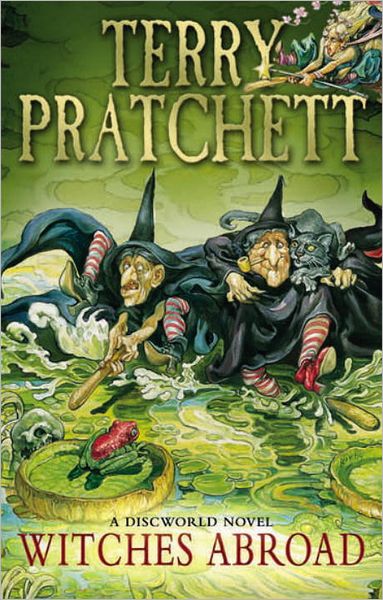 TERRY PRATCHETT

A DISCWORLD NOVEL

WITCHES ABROAD